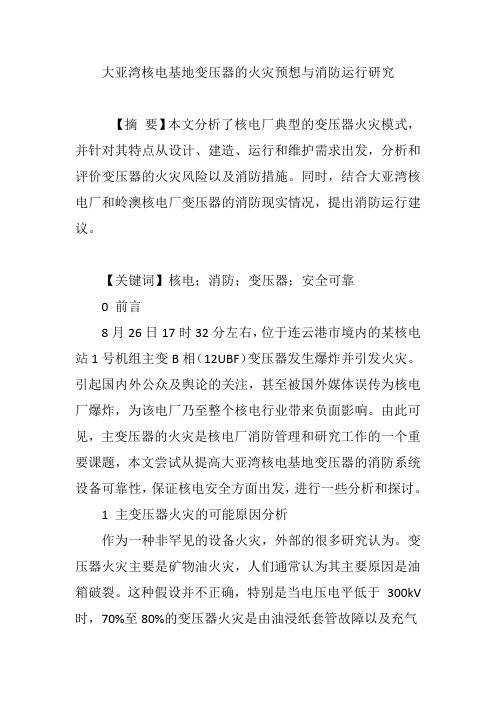 大亚湾核电基地变压器的火灾预想与消防运行研究

【摘 要】本文分析了核电厂典型的变压器火灾模式，并针对其特点从设计、建造、运行和维护需求出发，分析和评价变压器的火灾风险以及消防措施。同时，结合大亚湾核电厂和岭澳核电厂变压器的消防现实情况，提出消防运行建议。

【关键词】核电；消防；变压器；安全可靠

0 前言

8 月 26 日 17 时 32 分左右，位于连云港市境内的某核电站 1 号机组主变 B 相（12UBF）变压器发生爆炸并引发火灾。引起国内外公众及舆论的关注，甚至被国外媒体误传为核电厂爆炸，为该电厂乃至整个核电行业带来负面影响。由此可见，主变压器的火灾是核电厂消防管理和研究工作的一个重要课题，本文尝试从提高大亚湾核电基地变压器的消防系统设备可靠性，保证核电安全方面出发，进行一些分析和探讨。

1 主变压器火灾的可能原因分析

作为一种非罕见的设备火灾，外部的很多研究认为。变压器火灾主要是矿物油火灾，人们通常认为其主要原因是油箱破裂。这种假设并不正确，特别是当电压电平低于 300kV 时，70%至 80%的变压器火灾是由油浸纸套管故障以及充气